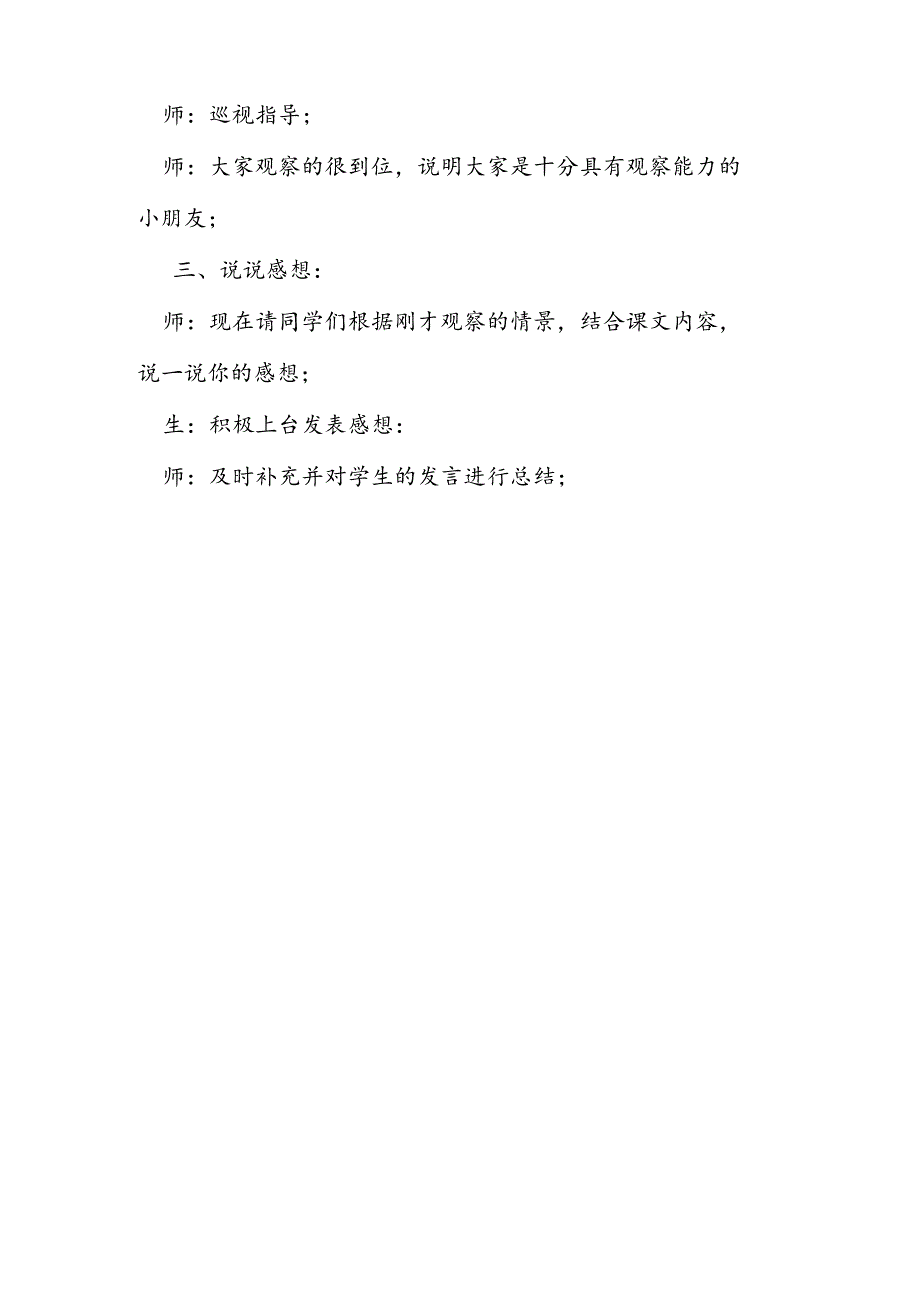 师：巡视指导；

师：大家观察的很到位，说明大家是十分具有观察能力的小朋友；

三、说说感想：

师：现在请同学们根据刚才观察的情景，结合课文内容，说一说你的感想；

生：积极上台发表感想：

师：及时补充并对学生的发言进行总结；